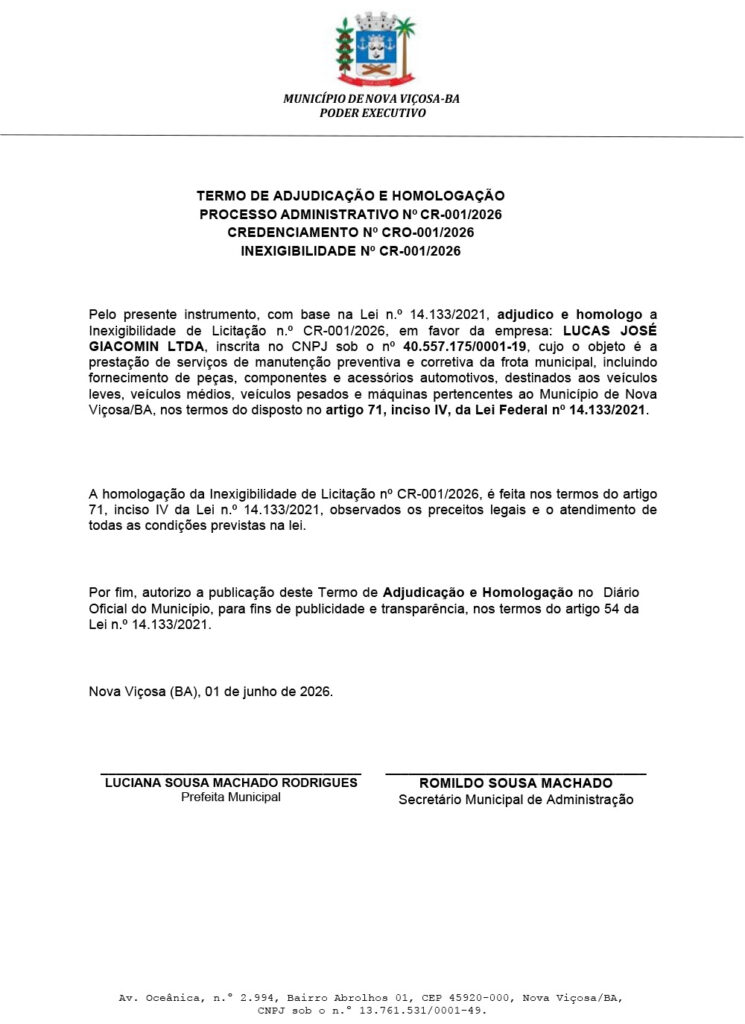 MUNICÍPIO DE NOVA VIÇOSA-BA
PODER EXECUTIVO

TERMO DE ADJUDICAÇÃO E HOMOLOGAÇÃO
PROCESSO ADMINISTRATIVO Nº CR-001/2026
CREDENCIAMENTO Nº CRO-001/2026
INEXIGIBILIDADE Nº CR-001/2026

Pelo presente instrumento, com base na Lei n.º 14.133/2021, adjudico e homologo a Inexigibilidade de Licitação n.º CR-001/2026, em favor da empresa: LUCAS JOSÉ GIACOMIN LTDA, inscrita no CNPJ sob o nº 40.557.175/0001-19, cujo o objeto é a prestação de serviços de manutenção preventiva e corretiva da frota municipal, incluindo fornecimento de peças, componentes e acessórios automotivos, destinados aos veículos leves, veículos médios, veículos pesados e máquinas pertencentes ao Município de Nova Viçosa/BA, nos termos do disposto no artigo 71, inciso IV, da Lei Federal nº 14.133/2021.

A homologação da Inexigibilidade de Licitação nº CR-001/2026, é feita nos termos do artigo 71, inciso IV da Lei n.º 14.133/2021, observados os preceitos legais e o atendimento de todas as condições previstas na lei.

Por fim, autorizo a publicação deste Termo de Adjudicação e Homologação no Diário Oficial do Município, para fins de publicidade e transparência, nos termos do artigo 54 da Lei n.º 14.133/2021.

Nova Viçosa (BA), 01 de junho de 2026.

LUCIANA SOUSA MACHADO RODRIGUES
Prefeita Municipal

ROMILDO SOUSA MACHADO
Secretário Municipal de Administração

Av. Oceânica, n.º 2.994, Bairro Abrolhos 01, CEP 45920-000, Nova Viçosa/BA, CNPJ sob o n.º 13.761.531/0001-49.